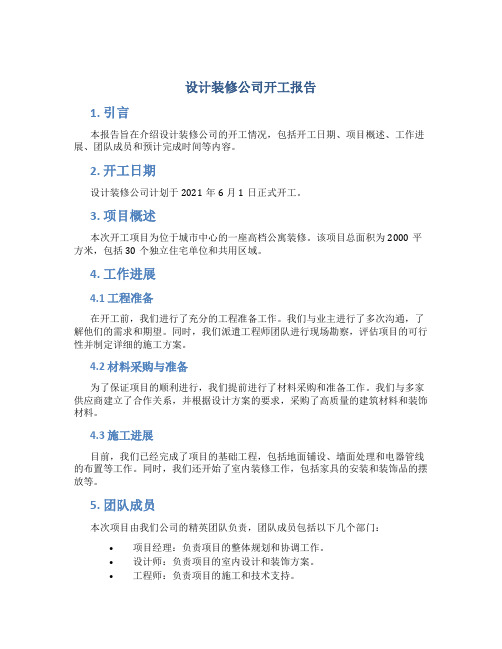 设计装修公司开工报告

1. 引言

本报告旨在介绍设计装修公司的开工情况，包括开工日期、项目概述、工作进展、团队成员和预计完成时间等内容。

2. 开工日期

设计装修公司计划于 2021 年 6 月 1 日正式开工。

3. 项目概述

本次开工项目为位于城市中心的一座高档公寓装修。该项目总面积为 2000 平方米，包括 30 个独立住宅单位和共用区域。

4. 工作进展

4.1 工程准备

在开工前，我们进行了充分的工程准备工作。我们与业主进行了多次沟通，了解他们的需求和期望。同时，我们派遣工程师团队进行现场勘察，评估项目的可行性并制定详细的施工方案。

4.2 材料采购与准备

为了保证项目的顺利进行，我们提前进行了材料采购和准备工作。我们与多家供应商建立了合作关系，并根据设计方案的要求，采购了高质量的建筑材料和装饰材料。

4.3 施工进展

目前，我们已经完成了项目的基础工程，包括地面铺设、墙面处理和电器管线的布置等工作。同时，我们还开始了室内装修工作，包括家具的安装和装饰品的摆放等。

5. 团队成员

本次项目由我们公司的精英团队负责，团队成员包括以下几个部门：

• 项目经理：负责项目的整体规划和协调工作。
• 设计师：负责项目的室内设计和装饰方案。
• 工程师：负责项目的施工和技术支持。